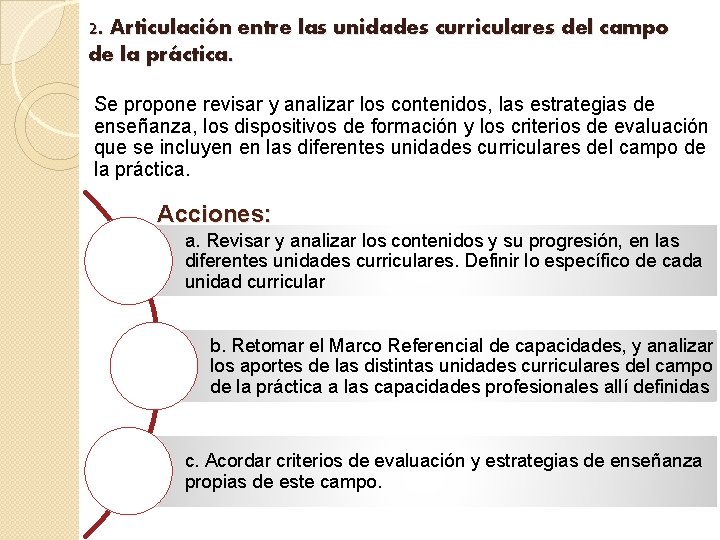 2. Articulación entre las unidades curriculares del campo de la práctica.

Se propone revisar y analizar los contenidos, las estrategias de enseñanza, los dispositivos de formación y los criterios de evaluación que se incluyen en las diferentes unidades curriculares del campo de la práctica.

Acciones:

a. Revisar y analizar los contenidos y su progresión, en las diferentes unidades curriculares. Definir lo específico de cada unidad curricular

b. Retomar el Marco Referencial de capacidades, y analizar los aportes de las distintas unidades curriculares del campo de la práctica a las capacidades profesionales allí definidas

c. Acordar criterios de evaluación y estrategias de enseñanza propias de este campo.